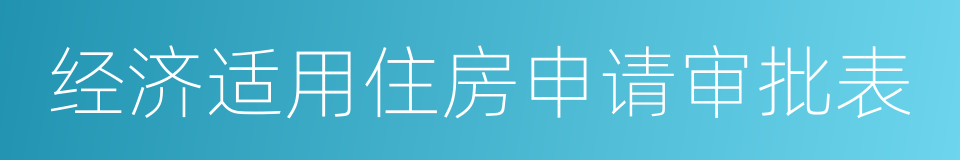 经济适用住房申请审批表